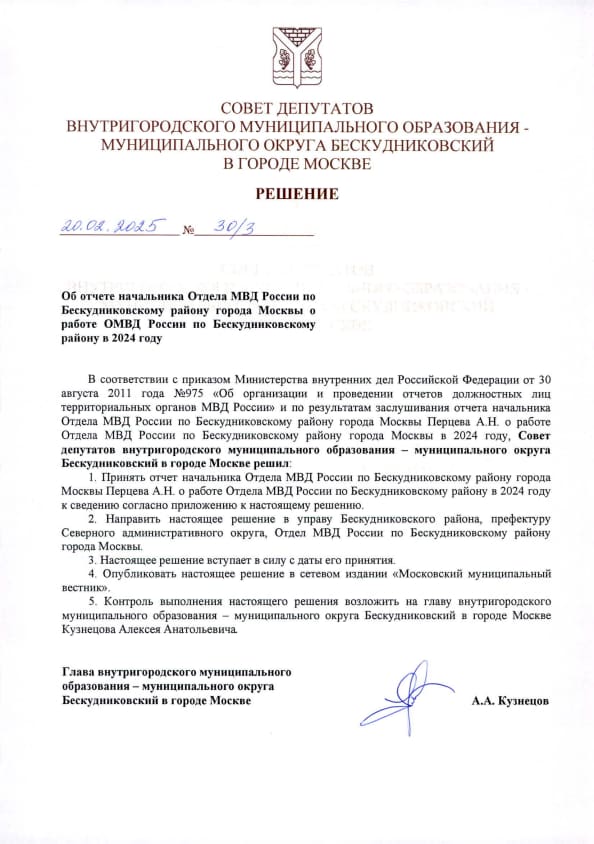 СОВЕТ ДЕПУТАТОВ
ВНУТРИГОРОДСКОГО МУНИЦИПАЛЬНОГО ОБРАЗОВАНИЯ - МУНИЦИПАЛЬНОГО ОКРУГА БЕСКУДНИКОВСКИЙ
В ГОРОДЕ МОСКВЕ

РЕШЕНИЕ

20.02.2025 № 30/3

Об отчете начальника Отдела МВД России по Бескудниковскому району города Москвы о работе ОМВД России по Бескудниковскому району в 2024 году

В соответствии с приказом Министерства внутренних дел Российской Федерации от 30 августа 2011 года №975 «Об организации и проведении отчетов должностных лиц территориальных органов МВД России» и по результатам заслушивания отчета начальника Отдела МВД России по Бескудниковскому району города Москвы Перцева А.Н. о работе Отдела МВД России по Бескудниковскому району города Москвы в 2024 году, Совет депутатов внутригородского муниципального образования – муниципального округа Бескудниковский в городе Москве решил:

1. Принять отчет начальника Отдела МВД России по Бескудниковскому району города Москвы Перцева А.Н. о работе Отдела МВД России по Бескудниковскому району в 2024 году к сведению согласно приложению к настоящему решению.

2. Направить настоящее решение в управу Бескудниковского района, префектуру Северного административного округа, Отдел МВД России по Бескудниковскому району города Москвы.

3. Настоящее решение вступает в силу с даты его принятия.

4. Опубликовать настоящее решение в сетевом издании «Московский муниципальный вестник».

5. Контроль выполнения настоящего решения возложить на главу внутригородского муниципального образования – муниципального округа Бескудниковский в городе Москве Кузнецова Алексея Анатольевича.

Глава внутригородского муниципального образования – муниципального округа Бескудниковский в городе Москве

А.А. Кузнецов